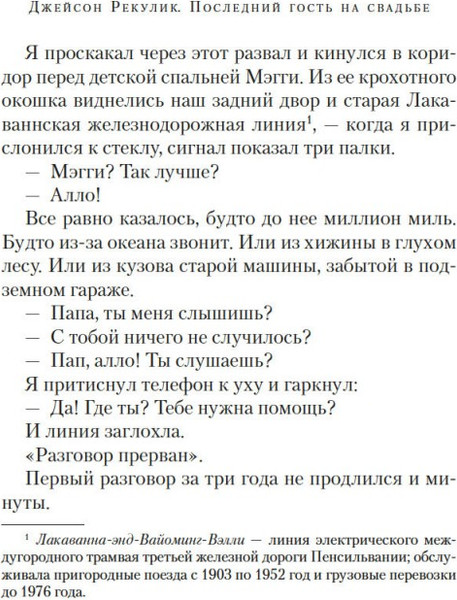 Джейсон Рекулик. Последний гость на свадьбе

Я проскакал через этот развал и кинулся в коридор перед детской спальней Мэгги. Из ее крохотного окошка виднелись наш задний двор и старая Лакаваннская железнодорожная линия$^1$, — когда я прислонился к стеклу, сигнал показал три палки.

— Мэгги? Так лучше?

— Алло!

Все равно казалось, будто до нее миллион миль. Будто из-за океана звонит. Или из хижины в глухом лесу. Или из кузова старой машины, забытой в подземном гараже.

— Папа, ты меня слышишь?

— С тобой ничего не случилось?

— Пап, алло! Ты слушаешь?

Я притиснул телефон к уху и гаркнул:

— Да! Где ты? Тебе нужна помощь?

И линия заглохла.

«Разговор прерван».

Первый разговор за три года не продлился и минуты.

$^1$ Лакаванна-энд-Вайоминг-Вэлли — линия электрического междугородного трамвая третьей железной дороги Пенсильвании; обслуживала пригородные поезда с 1903 по 1952 год и грузовые перевозки до 1976 года.